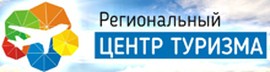 Региональный
ЦЕНТР ТУРИЗМА